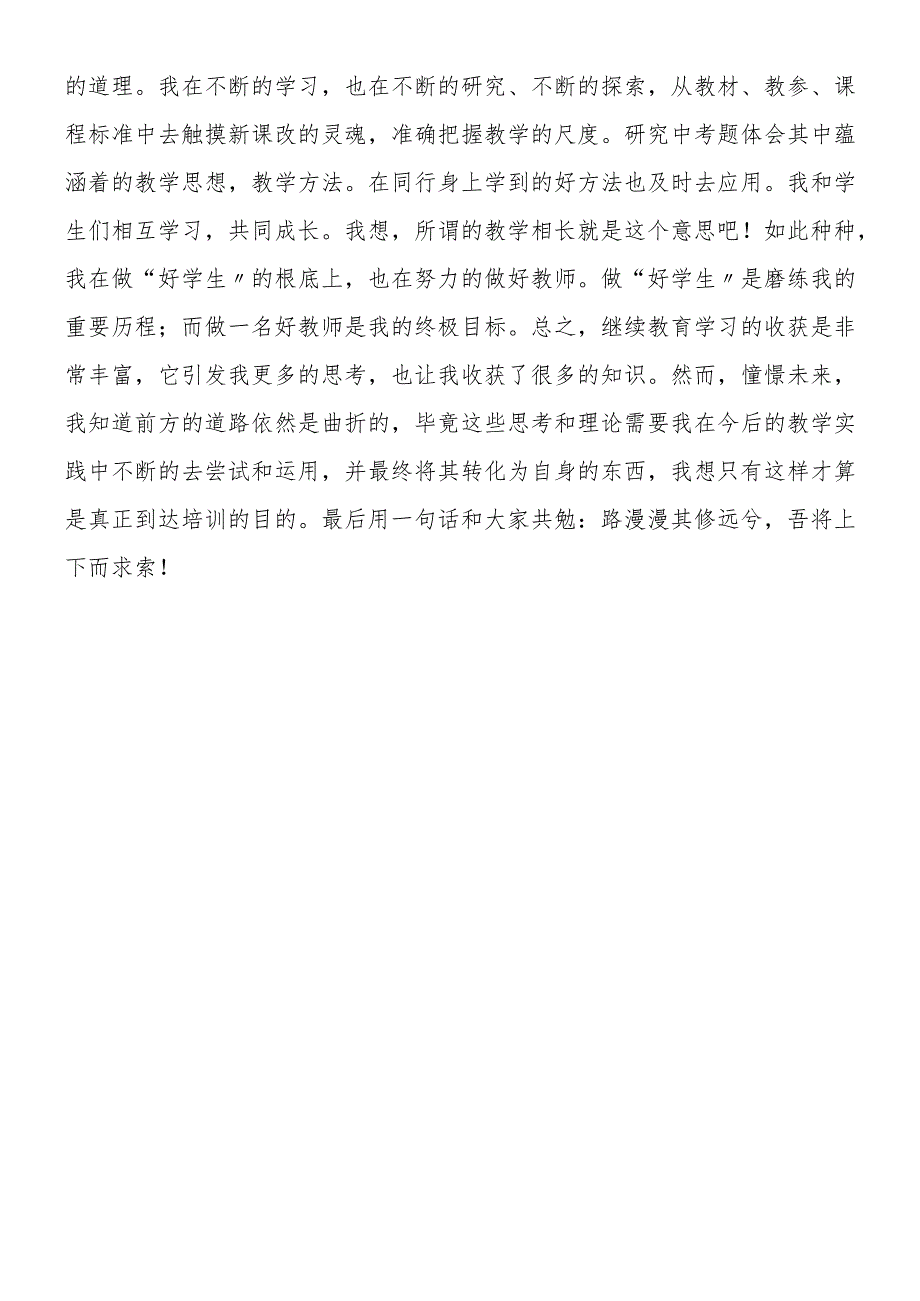 的道理。我在不断的学习，也在不断的研究、不断的探索，从教材、教参、课程标准中去触摸新课改的灵魂，准确把握教学的尺度。研究中考题体会其中蕴涵着的教学思想，教学方法。在同行身上学到的好方法也及时去应用。我和学生们相互学习，共同成长。我想，所谓的教学相长就是这个意思吧！如此种种，我在做“好学生〃的根底上，也在努力的做好教师。做“好学生〃是磨练我的重要历程；而做一名好教师是我的终极目标。总之，继续教育学习的收获是非常丰富，它引发我更多的思考，也让我收获了很多的知识。然而，憧憬未来，我知道前方的道路依然是曲折的，毕竟这些思考和理论需要我在今后的教学实践中不断的去尝试和运用，并最终将其转化为自身的东西，我想只有这样才算是真正到达培训的目的。最后用一句话和大家共勉：路漫漫其修远兮，吾将上下而求索！